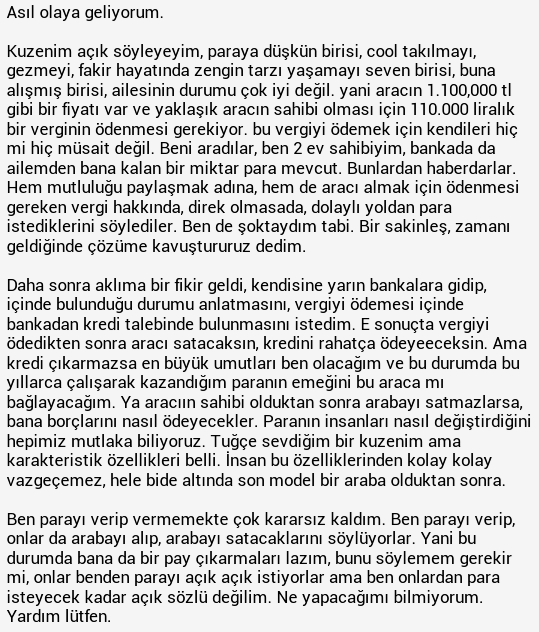 Asıl olaya geliyorum.

Kuzenim açık söyleyeyim, paraya düşkün birisi, cool takılmayı, gezmeyi, fakir hayatında zengin tarzı yaşamayı seven birisi, buna alışmış birisi, ailesinin durumu çok iyi değil. yani aracın 1.100,000 tl gibi bir fiyatı var ve yaklaşık aracın sahibi olması için 110.000 liralık bir verginin ödenmesi gerekiyor. bu vergiyi ödemek için kendileri hiç mi hiç müsait değil. Beni aradılar, ben 2 ev sahibiyim, bankada da ailemden bana kalan bir miktar para mevcut. Bunlardan haberdarlar. Hem mutluluğu paylaşmak adına, hem de aracı almak için ödenmesi gereken vergi hakkında, direk olmasada, dolaylı yoldan para istediklerini söylediler. Ben de şoktaydım tabi. Bir sakinleş, zamanı geldiğinde çözüme kavuştururuz dedim.

Daha sonra aklıma bir fikir geldi, kendisine yarın bankalara gidip, içinde bulunduğu durumu anlatmasını, vergiyi ödemesi içinde bankadan kredi talebinde bulunmasını istedim. E sonuçta vergiyi ödedikten sonra aracı satacaksın, kredini rahatça ödeyeeceksin. Ama kredi çıkarmazsa en büyük umutları ben olacağım ve bu durumda bu yıllarca çalışarak kazandığım paranın emeğini bu araca mı bağlayacağım. Ya aracıın sahibi olduktan sonra arabayı satmazlarsa, bana borçlarını nasıl ödeyecekler. Paranın insanları nasıl değiştirdiğini hepimiz mutlaka biliyoruz. Tuğçe sevdiğim bir kuzenim ama karakteristik özellikleri belli. İnsan bu özelliklerinden kolay kolay vazgeçemez, hele bide altında son model bir araba olduktan sonra.

Ben parayı verip vermemekte çok kararsız kaldım. Ben parayı verip, onlar da arabayı alıp, arabayı satacaklarını söylüyorlar. Yani bu durumda bana da bir pay çıkarmaları lazım, bunu söylemem gerekir mi, onlar benden parayı açık açık istiyorlar ama ben onlardan para isteyecek kadar açık sözlü değilim. Ne yapacağımı bilmiyorum. Yardım lütfen.